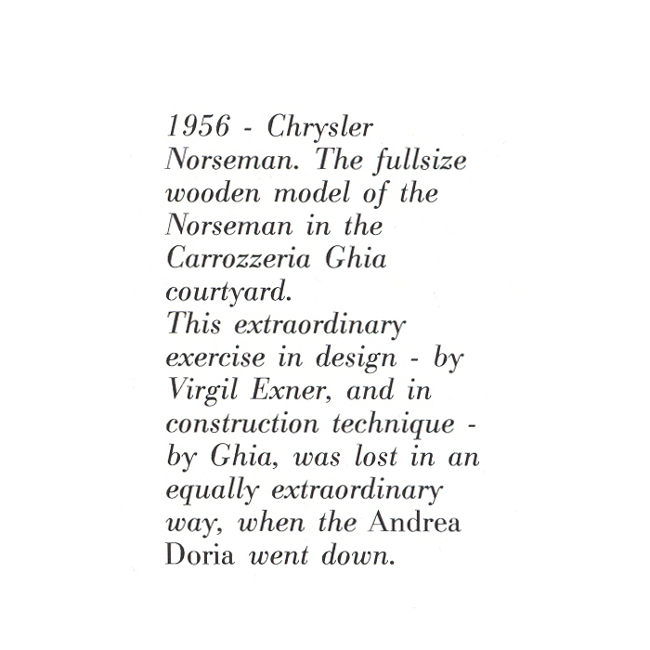 1956 - Chrysler Norseman. The fullsize wooden model of the Norseman in the Carrozzeria Ghia courtyard.
This extraordinary exercise in design - by Virgil Exner, and in construction technique - by Ghia, was lost in an equally extraordinary way, when the Andrea Doria went down.